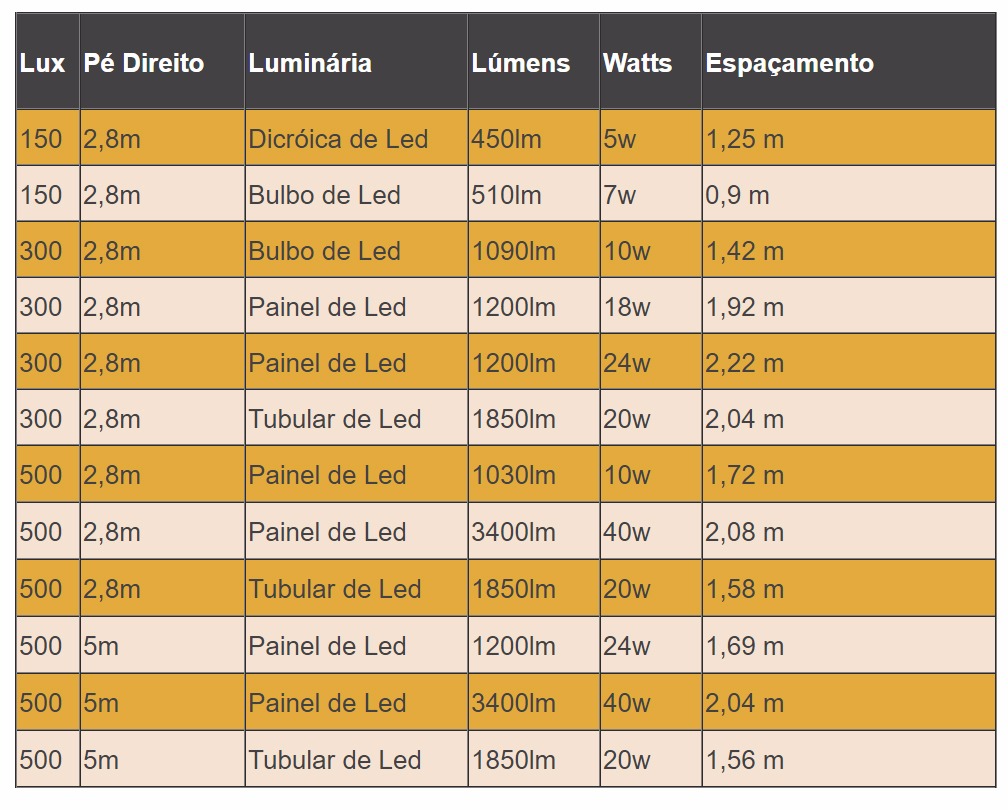 | Lux | Pé Direito | Luminária | Lúmens | Watts | Espaçamento |
|---|---|---|---|---|---|
| 150 | 2,8m | Dicróica de Led | 450lm | 5w | 1,25 m |
| 150 | 2,8m | Bulbo de Led | 510lm | 7w | 0,9 m |
| 300 | 2,8m | Bulbo de Led | 1090lm | 10w | 1,42 m |
| 300 | 2,8m | Painel de Led | 1200lm | 18w | 1,92 m |
| 300 | 2,8m | Painel de Led | 1200lm | 24w | 2,22 m |
| 300 | 2,8m | Tubular de Led | 1850lm | 20w | 2,04 m |
| 500 | 2,8m | Painel de Led | 1030lm | 10w | 1,72 m |
| 500 | 2,8m | Painel de Led | 3400lm | 40w | 2,08 m |
| 500 | 2,8m | Tubular de Led | 1850lm | 20w | 1,58 m |
| 500 | 5m | Painel de Led | 1200lm | 24w | 1,69 m |
| 500 | 5m | Painel de Led | 3400lm | 40w | 2,04 m |
| 500 | 5m | Tubular de Led | 1850lm | 20w | 1,56 m |